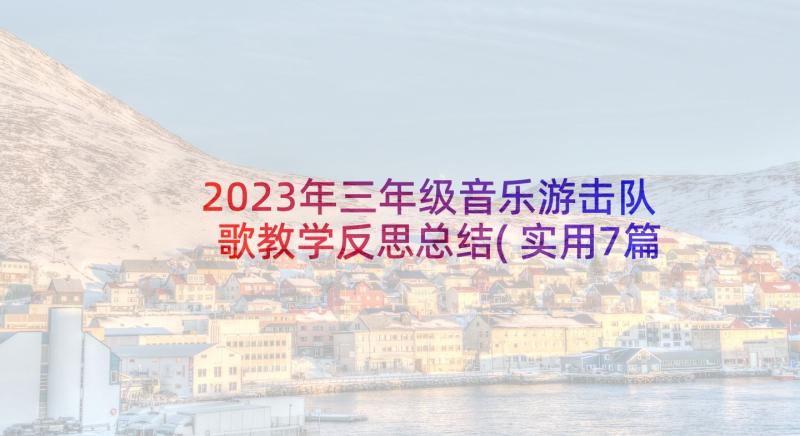 2023年三年级音乐游击队歌教学反思总结(实用7篇